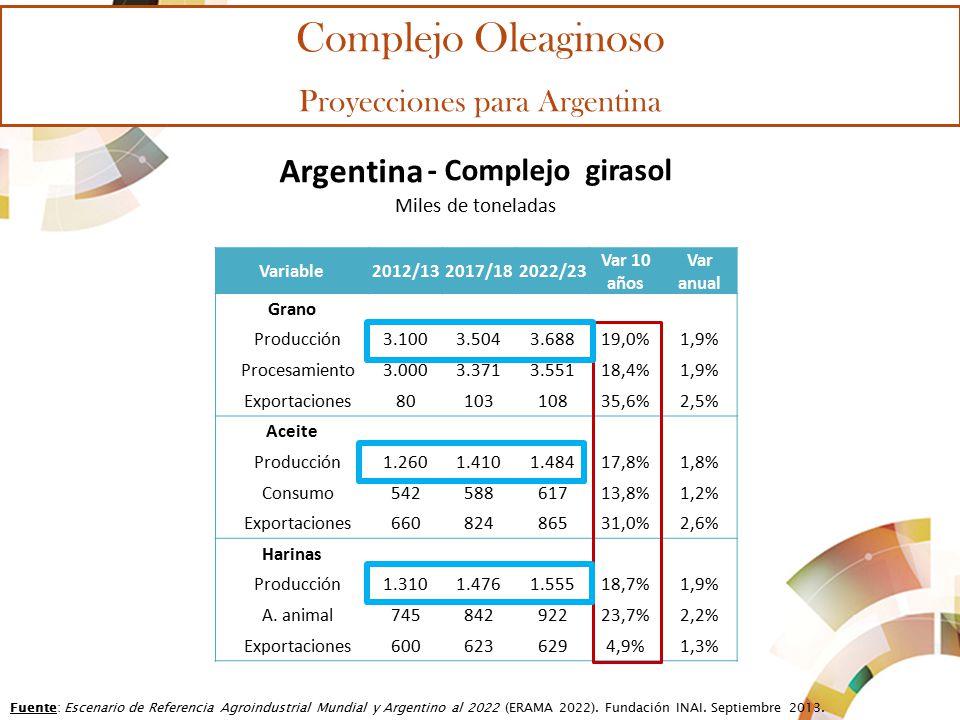 Complejo Oleaginoso

Proyecciones para Argentina

Argentina - Complejo girasol

Miles de toneladas

| Variable | 2012/13 | 2017/18 | 2022/23 | Var 10 años | Var anual |
|---|---|---|---|---|---|
| Grano | | | | | |
| Producción | 3.100 | 3.504 | 3.688 | 19,0% | 1,9% |
| Procesamiento | 3.000 | 3.371 | 3.551 | 18,4% | 1,9% |
| Exportaciones | 80 | 103 | 108 | 35,6% | 2,5% |
| Aceite | | | | | |
| Producción | 1.260 | 1.410 | 1.484 | 17,8% | 1,8% |
| Consumo | 542 | 588 | 617 | 13,8% | 1,2% |
| Exportaciones | 660 | 824 | 865 | 31,0% | 2,6% |
| Harinas | | | | | |
| Producción | 1.310 | 1.476 | 1.555 | 18,7% | 1,9% |
| A. animal | 745 | 842 | 922 | 23,7% | 2,2% |
| Exportaciones | 600 | 623 | 629 | 4,9% | 1,3% |

Fuente: Escenario de Referencia Agroindustrial Mundial y Argentino al 2022 (ERAMA 2022). Fundación INAI. Septiembre 2013.